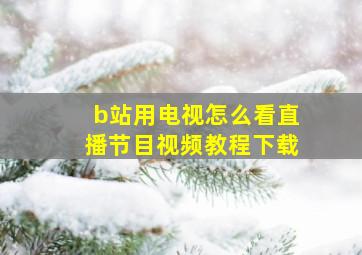 b站用电视怎么看直播节目视频教程下载